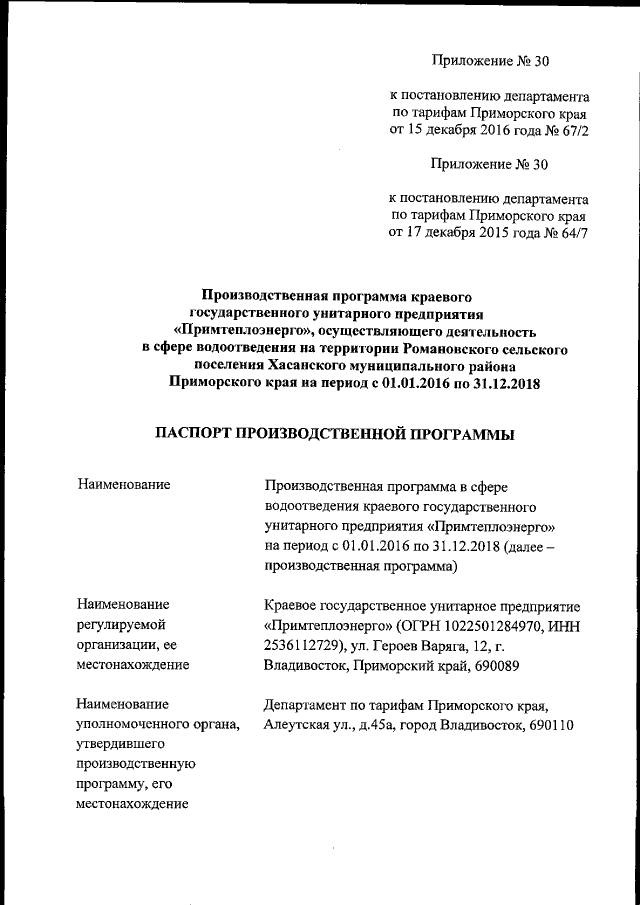 Приложение № 30

к постановлению департамента по тарифам Приморского края от 15 декабря 2016 года № 67/2

Приложение № 30

к постановлению департамента по тарифам Приморского края от 17 декабря 2015 года № 64/7

Производственная программа краевого государственного унитарного предприятия «Примтеплоэнерго», осуществляющего деятельность в сфере водоотведения на территории Романовского сельского поселения Хасанского муниципального района Приморского края на период с 01.01.2016 по 31.12.2018

ПАСПОРТ ПРОИЗВОДСТВЕННОЙ ПРОГРАММЫ

| | |
|---|---|
| Наименование | Производственная программа в сфере водоотведения краевого государственного унитарного предприятия «Примтеплоэнерго» на период с 01.01.2016 по 31.12.2018 (далее – производственная программа) |
| Наименование регулируемой организации, ее местонахождение | Краевое государственное унитарное предприятие «Примтеплоэнерго» (ОГРН 1022501284970, ИНН 2536112729), ул. Героев Варяга, 12, г. Владивосток, Приморский край, 690089 |
| Наименование уполномоченного органа, утвердившего производственную программу, его местонахождение | Департамент по тарифам Приморского края, Алеутская ул., д.45а, город Владивосток, 690110 |